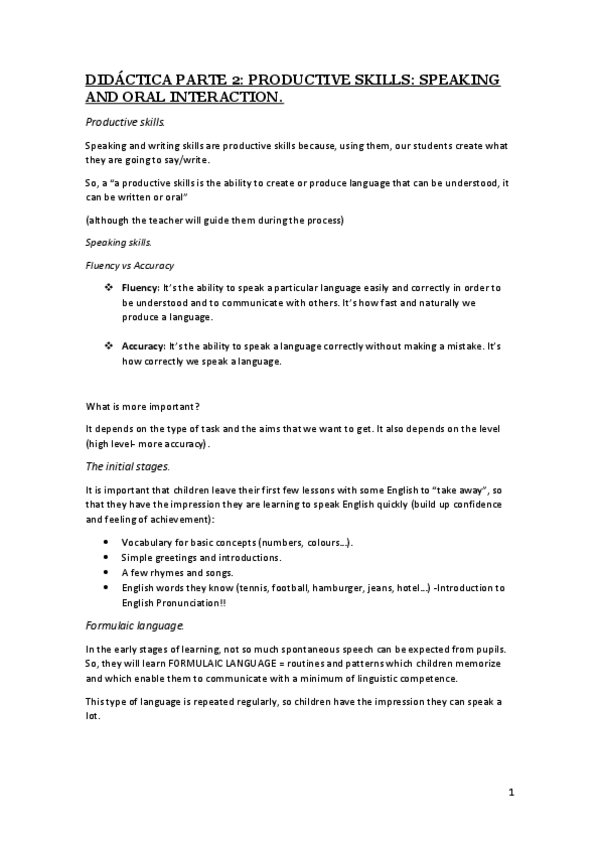 DIDÁCTICA PARTE 2: PRODUCTIVE SKILLS: SPEAKING AND ORAL INTERACTION.

Productive skills.

Speaking and writing skills are productive skills because, using them, our students create what they are going to say/write.

So, a "a productive skills is the ability to create or produce language that can be understood, it can be written or oral"

(although the teacher will guide them during the process)

Speaking skills.

Fluency vs Accuracy

❖ Fluency: It's the ability to speak a particular language easily and correctly in order to be understood and to communicate with others. It's how fast and naturally we produce a language.

❖ Accuracy: It's the ability to speak a language correctly without making a mistake. It's how correctly we speak a language.

What is more important?

It depends on the type of task and the aims that we want to get. It also depends on the level (high level- more accuracy).

The initial stages.

It is important that children leave their first few lessons with some English to "take away", so that they have the impression they are learning to speak English quickly (build up confidence and feeling of achievement):

• Vocabulary for basic concepts (numbers, colours...).
• Simple greetings and introductions.
• A few rhymes and songs.
• English words they know (tennis, football, hamburger, jeans, hotel...) -Introduction to English Pronunciation!!

Formulaic language.

In the early stages of learning, not so much spontaneous speech can be expected from pupils. So, they will learn FORMULAIC LANGUAGE = routines and patterns which children memorize and which enable them to communicate with a minimum of linguistic competence.

This type of language is repeated regularly, so children have the impression they can speak a lot.

1